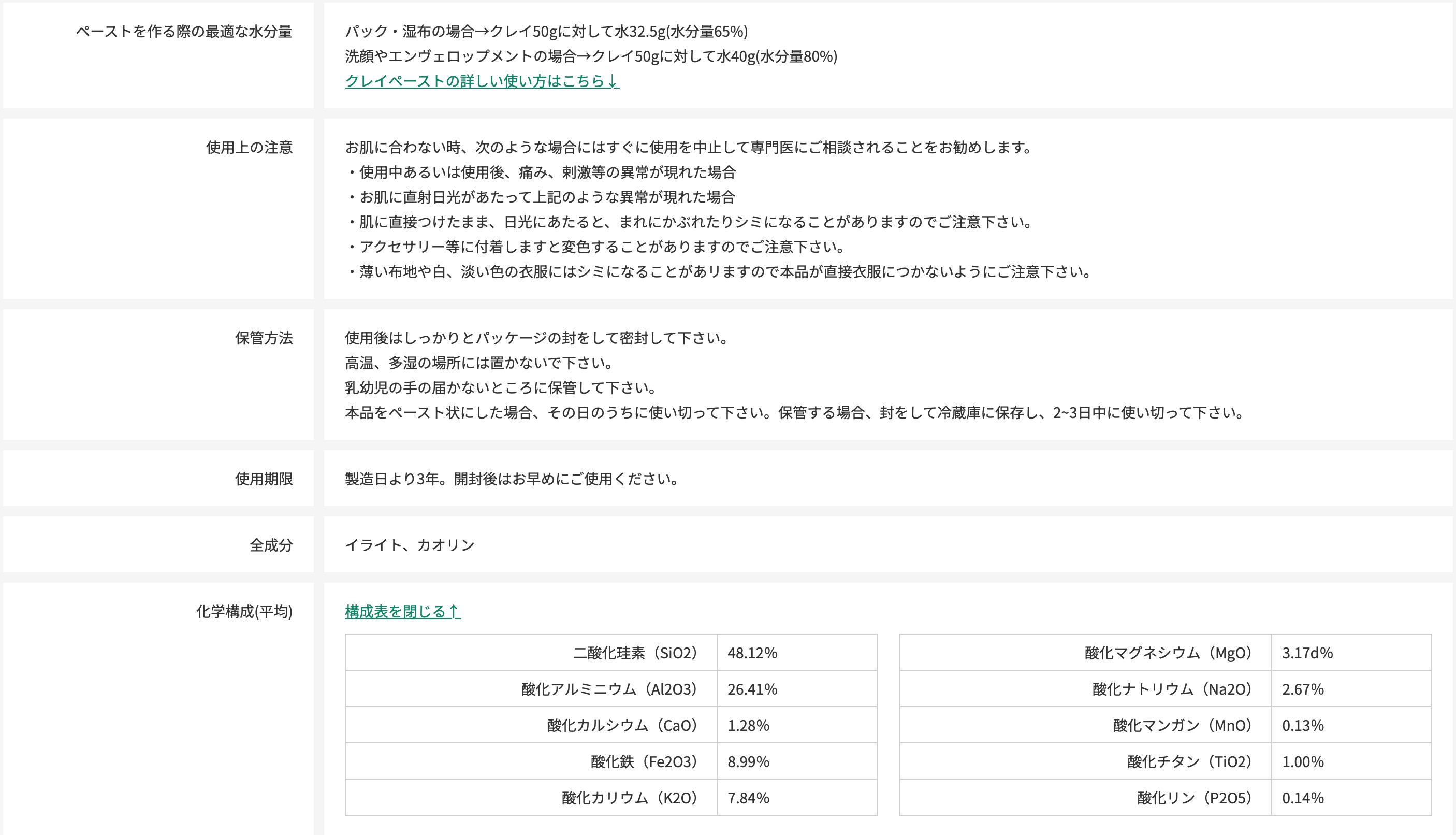 ペーストを作る際の最適な水分量

パック・湿布の場合→クレイ50gに対して水32.5g(水分量65%)
洗顔やエンヴェロップメントの場合→クレイ50gに対して水40g(水分量80%)
クレイペーストの詳しい使い方はこちら↓

使用上の注意

お肌に合わない時、次のような場合にはすぐに使用を中止して専門医にご相談されることをお勧めします。
・使用中あるいは使用後、痛み、刺激等の異常が現れた場合
・お肌に直射日光があたって上記のような異常が現れた場合
・肌に直接つけたまま、日光にあたると、まれにかぶれたりシミになることがありますのでご注意下さい。
・アクセサリー等に付着しますと変色することがありますのでご注意下さい。
・薄い布地や白、淡い色の衣服にはシミになることがありますので本品が直接衣服につかないようにご注意下さい。

保管方法

使用後はしっかりとパッケージの封をして密封して下さい。
高温、多湿の場所には置かないで下さい。
乳幼児の手の届かないところに保管して下さい。
本品をペースト状にした場合、その日のうちに使い切って下さい。保管する場合、封をして冷蔵庫に保存し、2~3日中に使い切って下さい。

使用期限

製造日より3年。開封後はお早めにご使用ください。

全成分

イライト、カオリン

化学構成(平均)

構成表を閉じる↑

| 二酸化珪素（SiO2） | 48.12% |
|---|---|
| 酸化アルミニウム（Al2O3） | 26.41% |
| 酸化カルシウム（CaO） | 1.28% |
| 酸化鉄（Fe2O3） | 8.99% |
| 酸化カリウム（K2O） | 7.84% |

| 酸化マグネシウム（MgO） | 3.17d% |
|---|---|
| 酸化ナトリウム（Na2O） | 2.67% |
| 酸化マンガン（MnO） | 0.13% |
| 酸化チタン（TiO2） | 1.00% |
| 酸化リン（P2O5） | 0.14% |